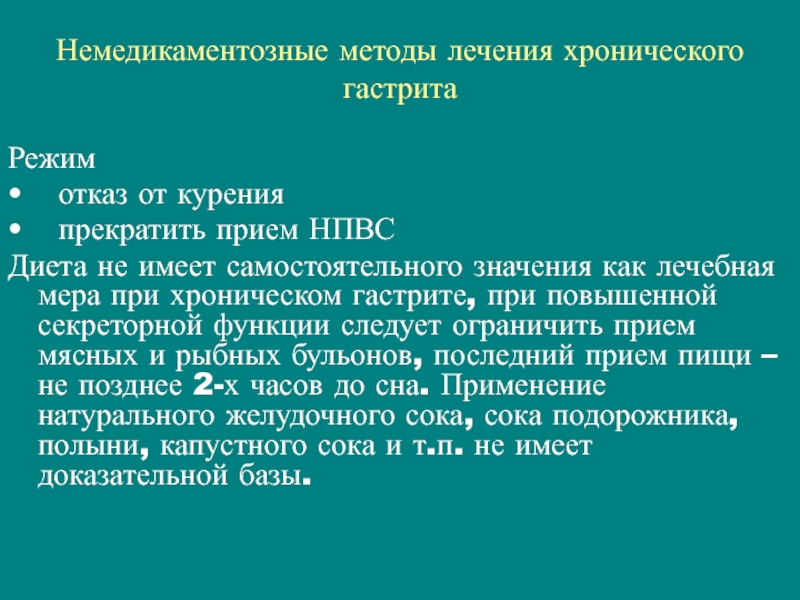 Немедикаментозные методы лечения хронического гастрита

Режим
• отказ от курения
• прекратить прием НПВС
Диета не имеет самостоятельного значения как лечебная мера при хроническом гастрите, при повышенной секреторной функции следует ограничить прием мясных и рыбных бульонов, последний прием пищи – не позднее 2-х часов до сна. Применение натурального желудочного сока, сока подорожника, полыни, капустного сока и т.п. не имеет доказательной базы.